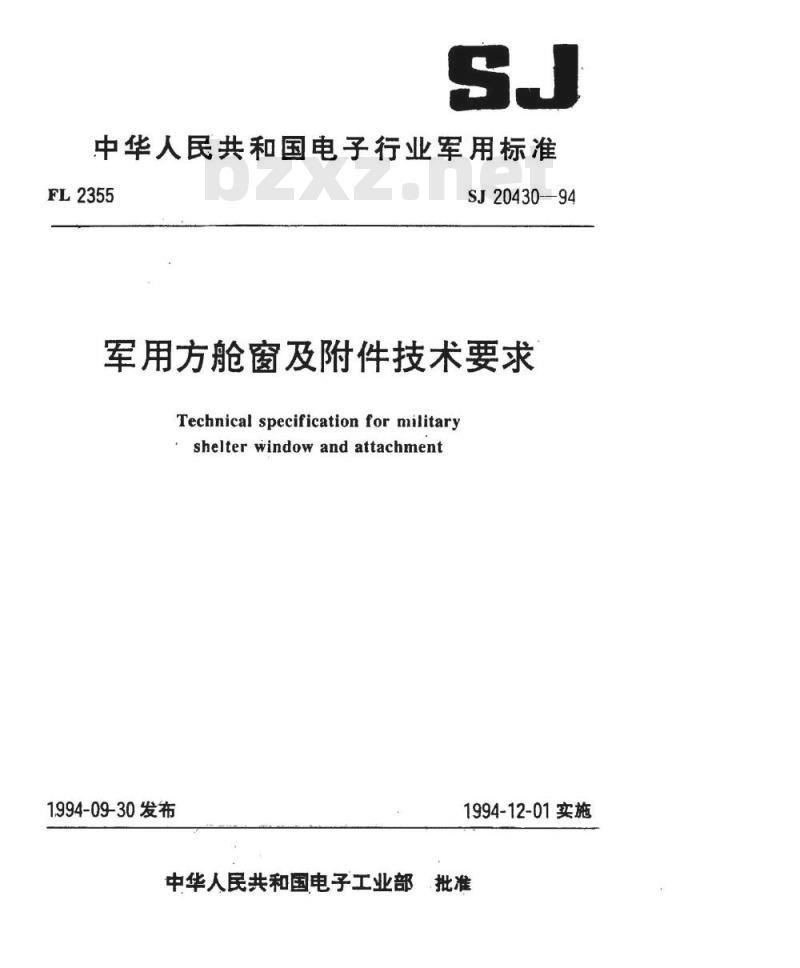 SJ

中华人民共和国电子行业军用标准

bzxz.net

FL 2355

SJ 20430—94

军用方舱窗及附件技术要求

Technical specification for military shelter window and attachment

1994-09-30 发布

1994-12-01 实施

中华人民共和国电子工业部 批准